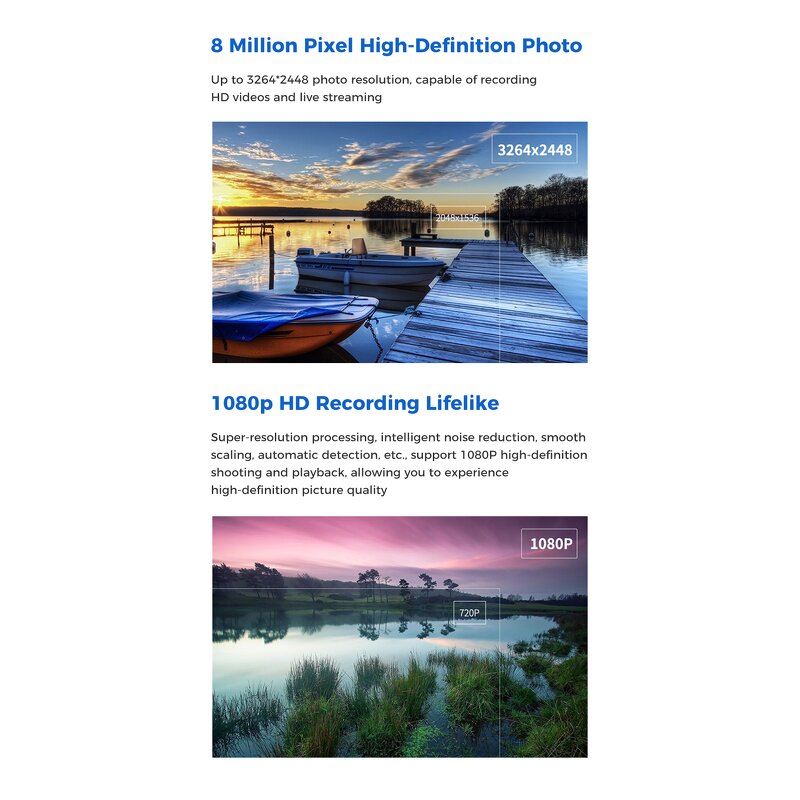 8 Million Pixel High-Definition Photo

Up to 3264*2448 photo resolution, capable of recording HD videos and live streaming

3264x2448

2048x1536

1080p HD Recording Lifelike

Super-resolution processing, intelligent noise reduction, smooth scaling, automatic detection, etc., support 1080P high-definition shooting and playback, allowing you to experience high-definition picture quality

1080P

720P